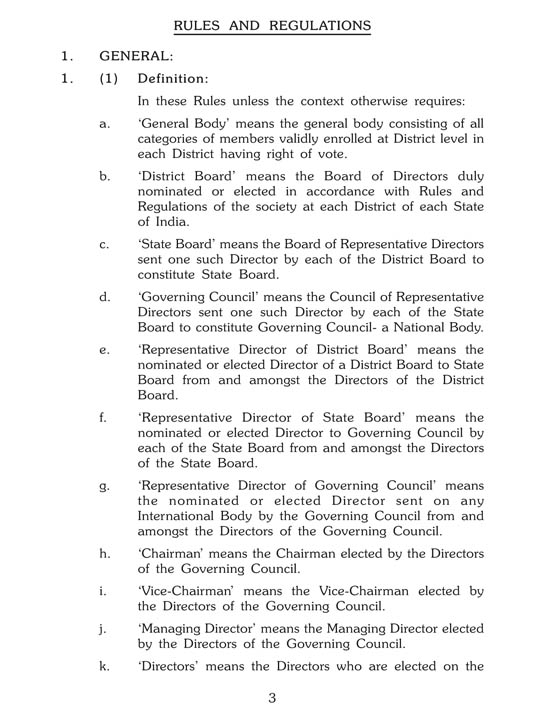 RULES AND REGULATIONS

1. GENERAL:

1. (1) Definition:

In these Rules unless the context otherwise requires:

a. 'General Body' means the general body consisting of all categories of members validly enrolled at District level in each District having right of vote.

b. 'District Board' means the Board of Directors duly nominated or elected in accordance with Rules and Regulations of the society at each District of each State of India.

c. 'State Board' means the Board of Representative Directors sent one such Director by each of the District Board to constitute State Board.

d. 'Governing Council' means the Council of Representative Directors sent one such Director by each of the State Board to constitute Governing Council- a National Body.

e. 'Representative Director of District Board' means the nominated or elected Director of a District Board to State Board from and amongst the Directors of the District Board.

f. 'Representative Director of State Board' means the nominated or elected Director to Governing Council by each of the State Board from and amongst the Directors of the State Board.

g. 'Representative Director of Governing Council' means the nominated or elected Director sent on any International Body by the Governing Council from and amongst the Directors of the Governing Council.

h. 'Chairman' means the Chairman elected by the Directors of the Governing Council.

i. 'Vice-Chairman' means the Vice-Chairman elected by the Directors of the Governing Council.

j. 'Managing Director' means the Managing Director elected by the Directors of the Governing Council.

k. 'Directors' means the Directors who are elected on the

3